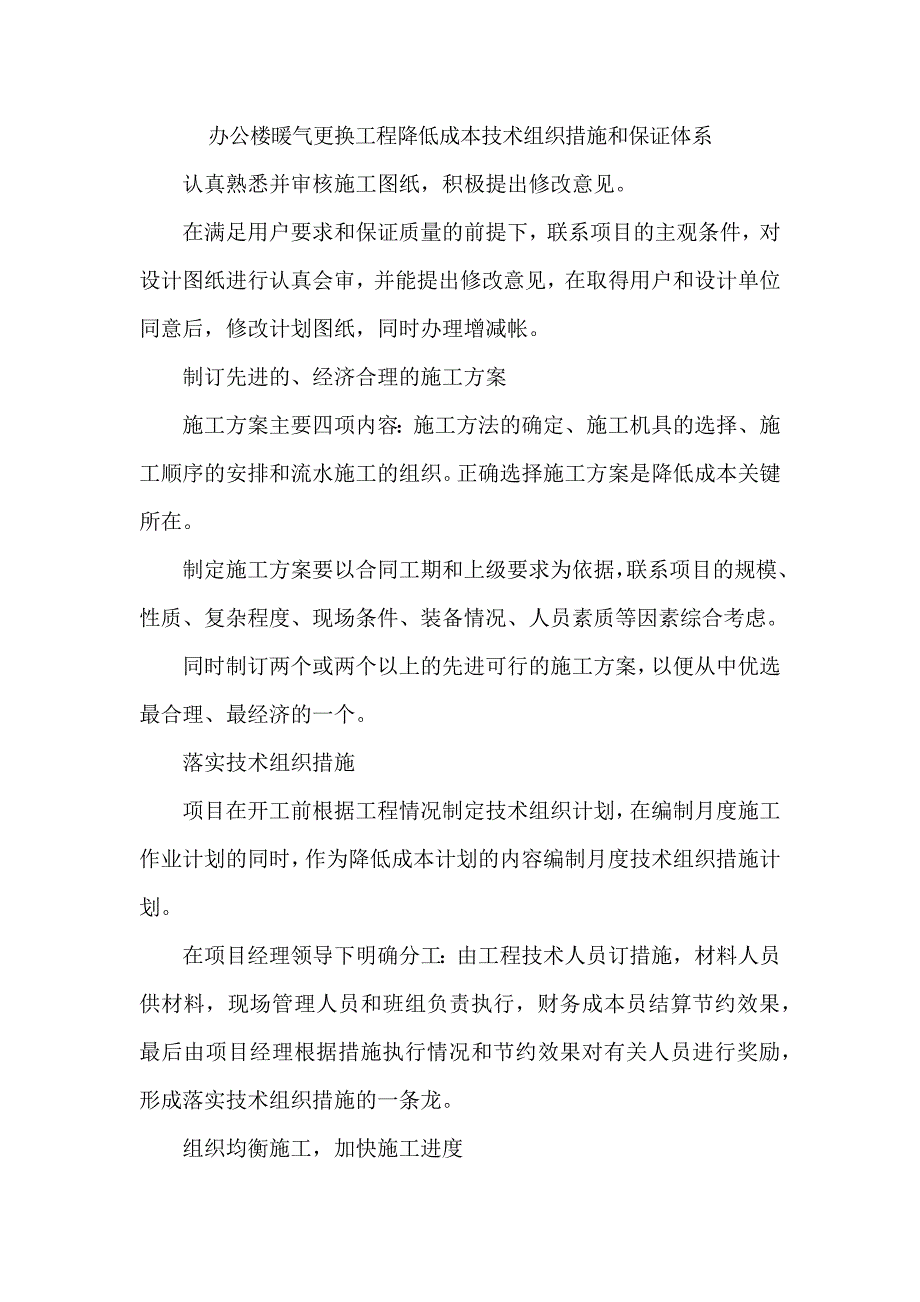 办公楼暖气更换工程降低成本技术组织措施和保证体系

认真熟悉并审核施工图纸，积极提出修改意见。

在满足用户要求和保证质量的前提下，联系项目的主观条件，对设计图纸进行认真会审，并能提出修改意见，在取得用户和设计单位同意后，修改计划图纸，同时办理增减帐。

制订先进的、经济合理的施工方案

施工方案主要四项内容：施工方法的确定、施工机具的选择、施工顺序的安排和流水施工的组织。正确选择施工方案是降低成本关键所在。

制定施工方案要以合同工期和上级要求为依据，联系项目的规模、性质、复杂程度、现场条件、装备情况、人员素质等因素综合考虑。

同时制订两个或两个以上的先进可行的施工方案，以便从中优选最合理、最经济的一个。

落实技术组织措施

项目在开工前根据工程情况制定技术组织计划，在编制月度施工作业计划的同时，作为降低成本计划的内容编制月度技术组织措施计划。

在项目经理领导下明确分工：由工程技术人员订措施，材料人员供材料，现场管理人员和班组负责执行，财务成本员结算节约效果，最后由项目经理根据措施执行情况和节约效果对有关人员进行奖励，形成落实技术组织措施的一条龙。

组织均衡施工，加快施工进度